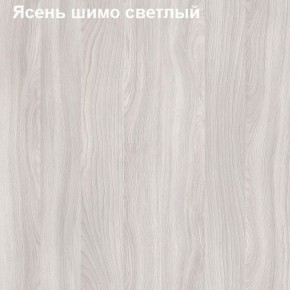 Ясень шимо светлый